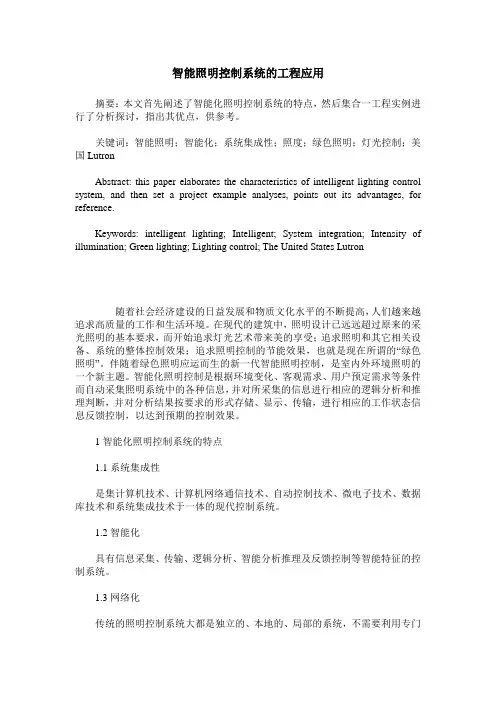 智能照明控制系统的工程应用

摘要：本文首先阐述了智能化照明控制系统的特点，然后集合一工程实例进行了分析探讨，指出其优点，供参考。

关键词：智能照明；智能化；系统集成性；照度；绿色照明；灯光控制；美国 Lutron

Abstract: this paper elaborates the characteristics of intelligent lighting control system, and then set a project example analyses, points out its advantages, for reference.

Keywords: intelligent lighting; Intelligent; System integration; Intensity of illumination; Green lighting; Lighting control; The United States Lutron

随着社会经济建设的日益发展和物质文化水平的不断提高，人们越来越追求高质量的工作和生活环境。在现代的建筑中，照明设计已远远超过原来的采光照明的基本要求，而开始追求灯光艺术带来美的享受；追求照明和其它相关设备、系统的整体控制效果；追求照明控制的节能效果，也就是现在所谓的“绿色照明”。伴随着绿色照明应运而生的新一代智能照明控制，是室内外环境照明的一个新主题。智能化照明控制是根据环境变化、客观需求、用户预定需求等条件而自动采集照明系统中的各种信息，并对所采集的信息进行相应的逻辑分析和推理判断，并对分析结果按要求的形式存储、显示、传输，进行相应的工作状态信息反馈控制，以达到预期的控制效果。

1 智能化照明控制系统的特点

1.1 系统集成性

是集计算机技术、计算机网络通信技术、自动控制技术、微电子技术、数据库技术和系统集成技术于一体的现代控制系统。

1.2 智能化

具有信息采集、传输、逻辑分析、智能分析推理及反馈控制等智能特征的控制系统。

1.3 网络化

传统的照明控制系统大都是独立的、本地的、局部的系统，不需要利用专门